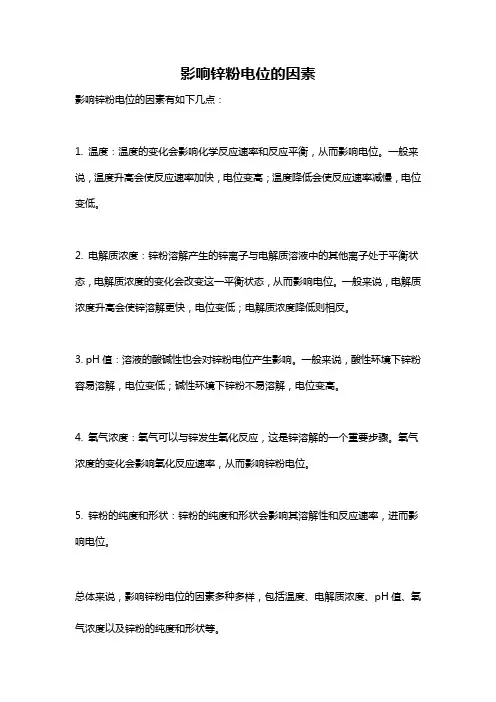 影响锌粉电位的因素

影响锌粉电位的因素有如下几点：

1. 温度：温度的变化会影响化学反应速率和反应平衡，从而影响电位。一般来说，温度升高会使反应速率加快，电位变高；温度降低会使反应速率减慢，电位变低。

2. 电解质浓度：锌粉溶解产生的锌离子与电解质溶液中的其他离子处于平衡状态，电解质浓度的变化会改变这一平衡状态，从而影响电位。一般来说，电解质浓度升高会使锌溶解更快，电位变低；电解质浓度降低则相反。

3. pH 值：溶液的酸碱性也会对锌粉电位产生影响。一般来说，酸性环境下锌粉容易溶解，电位变低；碱性环境下锌粉不易溶解，电位变高。

4. 氧气浓度：氧气可以与锌发生氧化反应，这是锌溶解的一个重要步骤。氧气浓度的变化会影响氧化反应速率，从而影响锌粉电位。

5. 锌粉的纯度和形状：锌粉的纯度和形状会影响其溶解性和反应速率，进而影响电位。

总体来说，影响锌粉电位的因素多种多样，包括温度、电解质浓度、pH 值、氧气浓度以及锌粉的纯度和形状等。